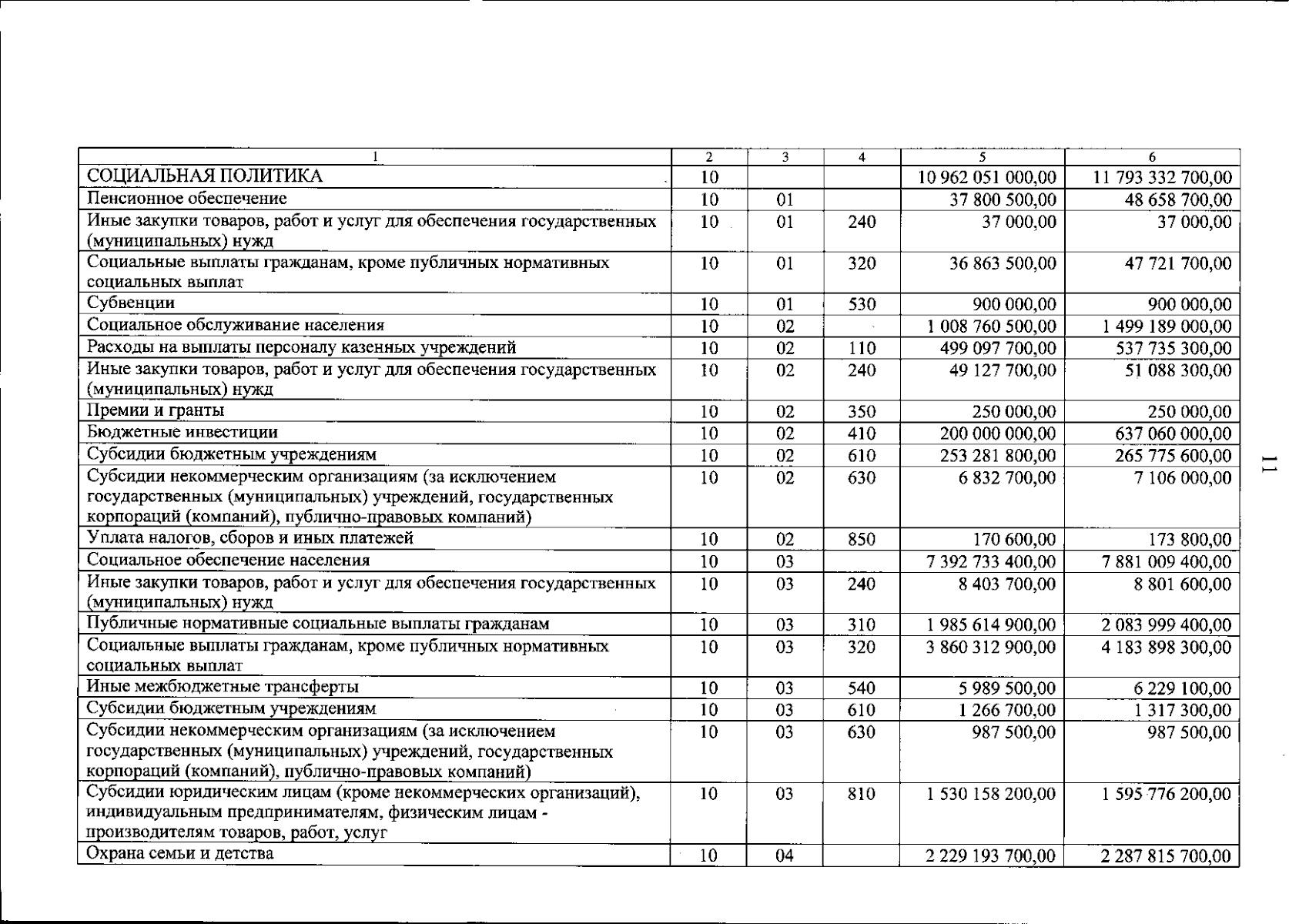 | 1 | 2 | 3 | 4 | 5 | 6 |
|---|---|---|---|---|---|
| СОЦИАЛЬНАЯ ПОЛИТИКА | 10 | | | 10 962 051 000,00 | 11 793 332 700,00 |
| Пенсионное обеспечение | 10 | 01 | | 37 800 500,00 | 48 658 700,00 |
| Иные закупки товаров, работ и услуг для обеспечения государственных (муниципальных) нужд | 10 | 01 | 240 | 37 000,00 | 37 000,00 |
| Социальные выплаты гражданам, кроме публичных нормативных социальных выплат | 10 | 01 | 320 | 36 863 500,00 | 47 721 700,00 |
| Субвенции | 10 | 01 | 530 | 900 000,00 | 900 000,00 |
| Социальное обслуживание населения | 10 | 02 | | 1 008 760 500,00 | 1 499 189 000,00 |
| Расходы на выплаты персоналу казенных учреждений | 10 | 02 | 110 | 499 097 700,00 | 537 735 300,00 |
| Иные закупки товаров, работ и услуг для обеспечения государственных (муниципальных) нужд | 10 | 02 | 240 | 49 127 700,00 | 51 088 300,00 |
| Премии и гранты | 10 | 02 | 350 | 250 000,00 | 250 000,00 |
| Бюджетные инвестиции | 10 | 02 | 410 | 200 000 000,00 | 637 060 000,00 |
| Субсидии бюджетным учреждениям | 10 | 02 | 610 | 253 281 800,00 | 265 775 600,00 |
| Субсидии некоммерческим организациям (за исключением государственных (муниципальных) учреждений, государственных корпораций (компаний), публично-правовых компаний) | 10 | 02 | 630 | 6 832 700,00 | 7 106 000,00 |
| Уплата налогов, сборов и иных платежей | 10 | 02 | 850 | 170 600,00 | 173 800,00 |
| Социальное обеспечение населения | 10 | 03 | | 7 392 733 400,00 | 7 881 009 400,00 |
| Иные закупки товаров, работ и услуг для обеспечения государственных (муниципальных) нужд | 10 | 03 | 240 | 8 403 700,00 | 8 801 600,00 |
| Публичные нормативные социальные выплаты гражданам | 10 | 03 | 310 | 1 985 614 900,00 | 2 083 999 400,00 |
| Социальные выплаты гражданам, кроме публичных нормативных социальных выплат | 10 | 03 | 320 | 3 860 312 900,00 | 4 183 898 300,00 |
| Иные межбюджетные трансферты | 10 | 03 | 540 | 5 989 500,00 | 6 229 100,00 |
| Субсидии бюджетным учреждениям | 10 | 03 | 610 | 1 266 700,00 | 1 317 300,00 |
| Субсидии некоммерческим организациям (за исключением государственных (муниципальных) учреждений, государственных корпораций (компаний), публично-правовых компаний) | 10 | 03 | 630 | 987 500,00 | 987 500,00 |
| Субсидии юридическим лицам (кроме некоммерческих организаций), индивидуальным предпринимателям, физическим лицам - производителям товаров, работ, услуг | 10 | 03 | 810 | 1 530 158 200,00 | 1 595 776 200,00 |
| Охрана семьи и детства | 10 | 04 | | 2 229 193 700,00 | 2 287 815 700,00 |

11